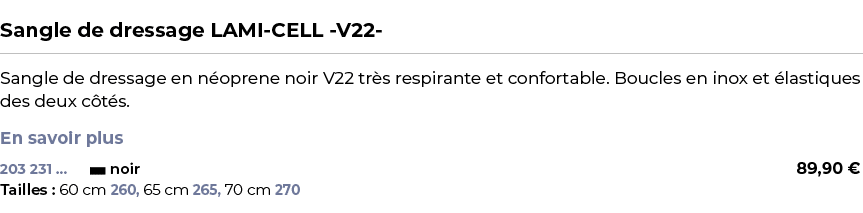 Sangle de dressage LAMI-CELL -V22-

Sangle de dressage en néoprene noir V22 très respirante et confortable. Boucles en inox et élastiques des deux côtés.

En savoir plus

203 231 ... noir

89,90 €

Tailles : 60 cm 260, 65 cm 265, 70 cm 270